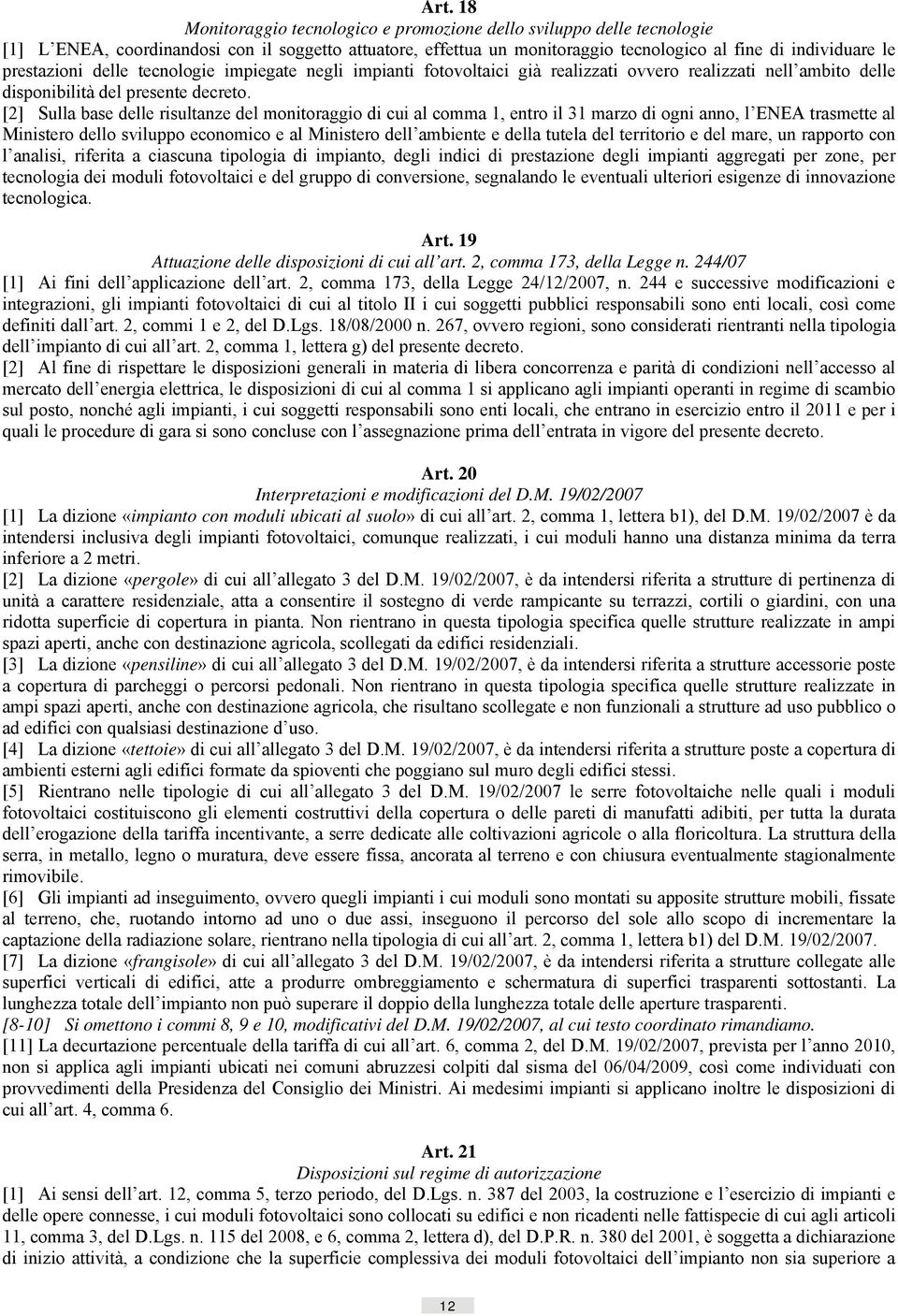 Art. 18
Monitoraggio tecnologico e promozione dello sviluppo delle tecnologie
[1] L'ENEA, coordinandosi con il soggetto attuatore, effettua un monitoraggio tecnologico al fine di individuare le prestazioni delle tecnologie impiegate negli impianti fotovoltaici già realizzati ovvero realizzati nell'ambito delle disponibilità del presente decreto.
[2] Sulla base delle risultanze del monitoraggio di cui al comma 1, entro il 31 marzo di ogni anno, l'ENEA trasmette al Ministero dello sviluppo economico e al Ministero dell'ambiente e della tutela del territorio e del mare, un rapporto con l'analisi, riferita a ciascuna tipologia di impianto, degli indici di prestazione degli impianti aggregati per zone, per tecnologia dei moduli fotovoltaici e del gruppo di conversione, segnalando le eventuali ulteriori esigenze di innovazione tecnologica.

Art. 19
Attuazione delle disposizioni di cui all'art. 2, comma 173, della Legge n. 244/07
[1] Ai fini dell'applicazione dell'art. 2, comma 173, della Legge 24/12/2007, n. 244 e successive modificazioni e integrazioni, gli impianti fotovoltaici di cui al titolo II i cui soggetti pubblici responsabili sono enti locali, così come definiti dall'art. 2, commi 1 e 2, del D.Lgs. 18/08/2000 n. 267, ovvero regioni, sono considerati rientranti nella tipologia dell'impianto di cui all'art. 2, comma 1, lettera g) del presente decreto.
[2] Al fine di rispettare le disposizioni generali in materia di libera concorrenza e parità di condizioni nell'accesso al mercato dell'energia elettrica, le disposizioni di cui al comma 1 si applicano agli impianti operanti in regime di scambio sul posto, nonché agli impianti, i cui soggetti responsabili sono enti locali, che entrano in esercizio entro il 2011 e per i quali le procedure di gara si sono concluse con l'assegnazione prima dell'entrata in vigore del presente decreto.

Art. 20
Interpretazioni e modificazioni del D.M. 19/02/2007
[1] La dizione «impianto con moduli ubicati al suolo» di cui all'art. 2, comma 1, lettera b1), del D.M. 19/02/2007 è da intendersi inclusiva degli impianti fotovoltaici, comunque realizzati, i cui moduli hanno una distanza minima da terra inferiore a 2 metri.
[2] La dizione «pergole» di cui all'allegato 3 del D.M. 19/02/2007, è da intendersi riferita a strutture di pertinenza di unità a carattere residenziale, atta a consentire il sostegno di verde rampicante su terrazzi, cortili o giardini, con una ridotta superficie di copertura in pianta. Non rientrano in questa tipologia specifica quelle strutture realizzate in ampi spazi aperti, anche con destinazione agricola, scollegati da edifici residenziali.
[3] La dizione «pensiline» di cui all'allegato 3 del D.M. 19/02/2007, è da intendersi riferita a strutture accessorie poste a copertura di parcheggi o percorsi pedonali. Non rientrano in questa tipologia specifica quelle strutture realizzate in ampi spazi aperti, anche con destinazione agricola, che risultano scollegate e non funzionali a strutture ad uso pubblico o ad edifici con qualsiasi destinazione d'uso.
[4] La dizione «tettoie» di cui all'allegato 3 del D.M. 19/02/2007, è da intendersi riferita a strutture poste a copertura di ambienti esterni agli edifici formate da spioventi che poggiano sul muro degli edifici stessi.
[5] Rientrano nelle tipologie di cui all'allegato 3 del D.M. 19/02/2007 le serre fotovoltaiche nelle quali i moduli fotovoltaici costituiscono gli elementi costruttivi della copertura o delle pareti di manufatti adibiti, per tutta la durata dell'erogazione della tariffa incentivante, a serre dedicate alle coltivazioni agricole o alla floricoltura. La struttura della serra, in metallo, legno o muratura, deve essere fissa, ancorata al terreno e con chiusura eventualmente stagionalmente rimovibile.
[6] Gli impianti ad inseguimento, ovvero quegli impianti i cui moduli sono montati su apposite strutture mobili, fissate al terreno, che, ruotando intorno ad uno o due assi, inseguono il percorso del sole allo scopo di incrementare la captazione della radiazione solare, rientrano nella tipologia di cui all'art. 2, comma 1, lettera b1) del D.M. 19/02/2007.
[7] La dizione «frangisole» di cui all'allegato 3 del D.M. 19/02/2007, è da intendersi riferita a strutture collegate alle superfici verticali di edifici, atte a produrre ombreggiamento e schermatura di superfici trasparenti sottostanti. La lunghezza totale dell'impianto non può superare il doppio della lunghezza totale delle aperture trasparenti.
[8-10] Si omettono i commi 8, 9 e 10, modificativi del D.M. 19/02/2007, al cui testo coordinato rimandiamo.
[11] La decurtazione percentuale della tariffa di cui all'art. 6, comma 2, del D.M. 19/02/2007, prevista per l'anno 2010, non si applica agli impianti ubicati nei comuni abruzzesi colpiti dal sisma del 06/04/2009, così come individuati con provvedimenti della Presidenza del Consiglio dei Ministri. Ai medesimi impianti si applicano inoltre le disposizioni di cui all'art. 4, comma 6.

Art. 21
Disposizioni sul regime di autorizzazione
[1] Ai sensi dell'art. 12, comma 5, terzo periodo, del D.Lgs. n. 387 del 2003, la costruzione e l'esercizio di impianti e delle opere connesse, i cui moduli fotovoltaici sono collocati su edifici e non ricadenti nelle fattispecie di cui agli articoli 11, comma 3, del D.Lgs. n. 115 del 2008, e 6, comma 2, lettera d), del D.P.R. n. 380 del 2001, è soggetta a dichiarazione di inizio attività, a condizione che la superficie complessiva dei moduli fotovoltaici dell'impianto non sia superiore a

12